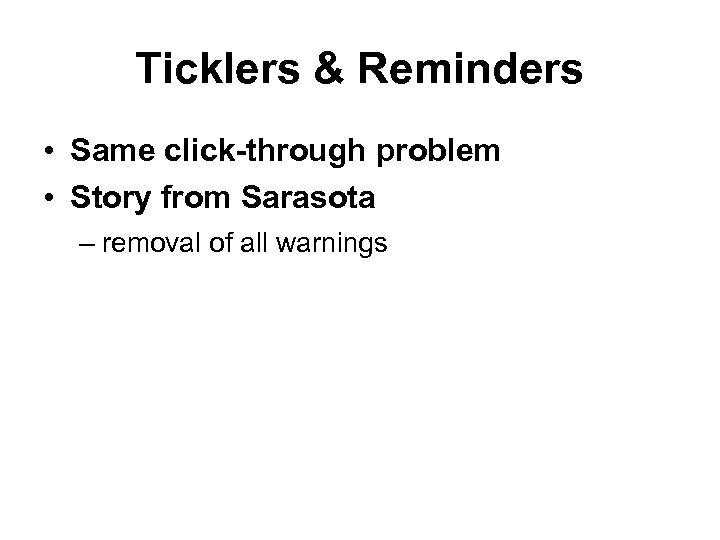 Ticklers & Reminders

• Same click-through problem
• Story from Sarasota
– removal of all warnings